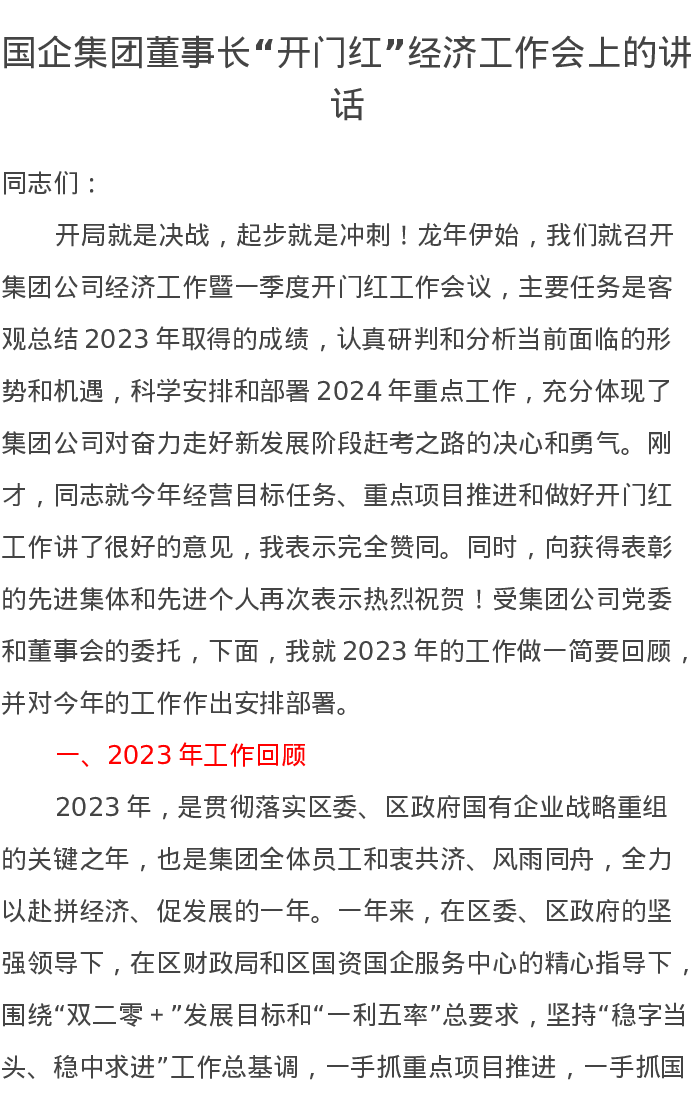 国企集团董事长“开门红”经济工作会上的讲话

同志们：

开局就是决战，起步就是冲刺！龙年伊始，我们就召开集团公司经济工作暨一季度开门红工作会议，主要任务是客观总结2023年取得的成绩，认真研判和分析当前面临的形势和机遇，科学安排和部署2024年重点工作，充分体现了集团公司对奋力走好新发展阶段赶考之路的决心和勇气。刚才，同志就今年经营目标任务、重点项目推进和做好开门红工作讲了很好的意见，我表示完全赞同。同时，向获得表彰的先进集体和先进个人再次表示热烈祝贺！受集团公司党委和董事会的委托，下面，我就2023年的工作做一简要回顾，并对今年的工作作出安排部署。

一、2023年工作回顾

2023年，是贯彻落实区委、区政府国有企业战略重组的关键之年，也是集团全体员工和衷共济、风雨同舟，全力以赴拼经济、促发展的一年。一年来，在区委、区政府的坚强领导下，在区财政局和区国资国企服务中心的精心指导下，围绕“双二零+”发展目标和“一利五率”总要求，坚持“稳字当头、稳中求进”工作总基调，一手抓重点项目推进，一手抓国